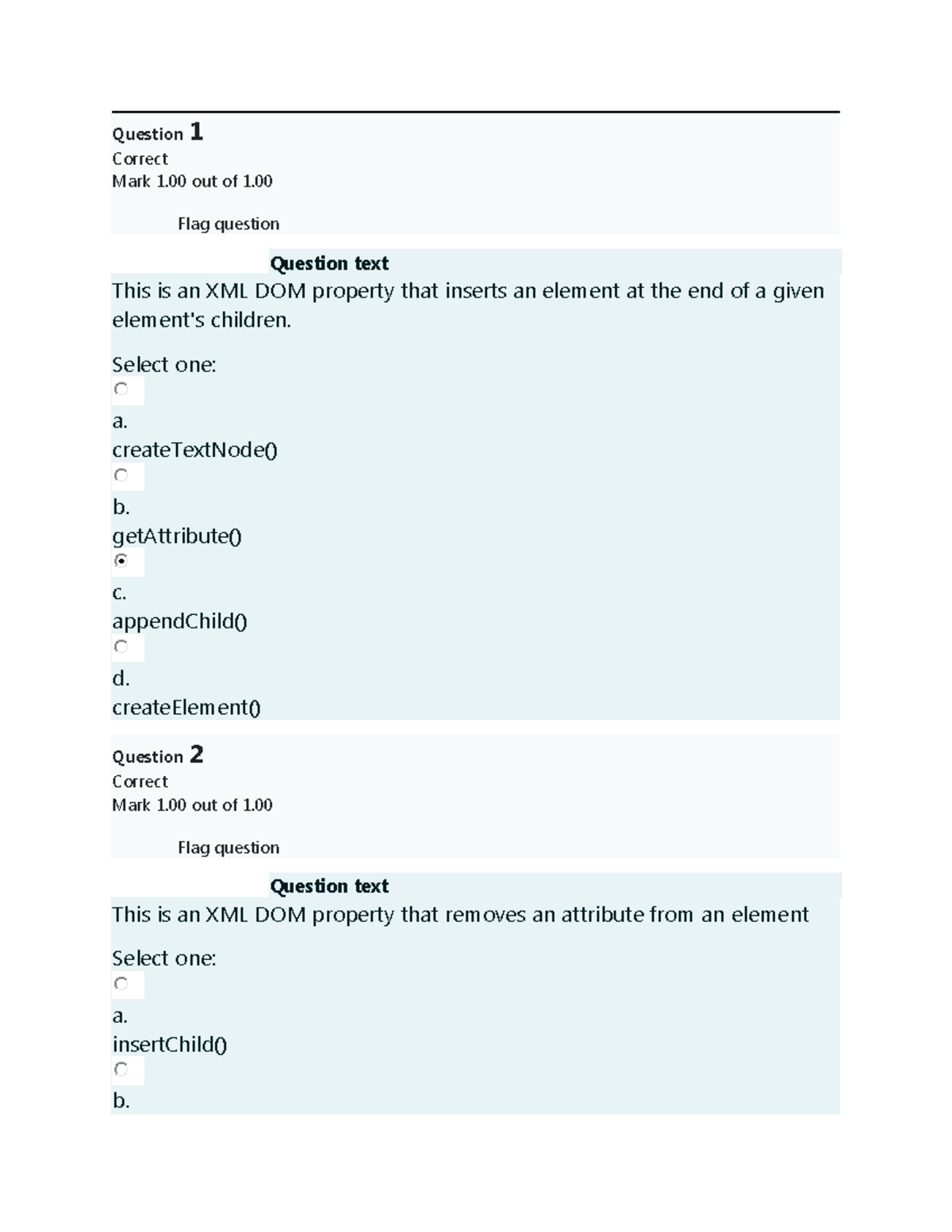 Question 1
Correct
Mark 1.00 out of 1.00

Flag question

Question text
This is an XML DOM property that inserts an element at the end of a given element's children.

Select one:

a.
createTextNode()

b.
getAttribute()

c.
appendChild()

d.
createElement()

Question 2
Correct
Mark 1.00 out of 1.00

Flag question

Question text
This is an XML DOM property that removes an attribute from an element

Select one:

a.
insertChild()

b.